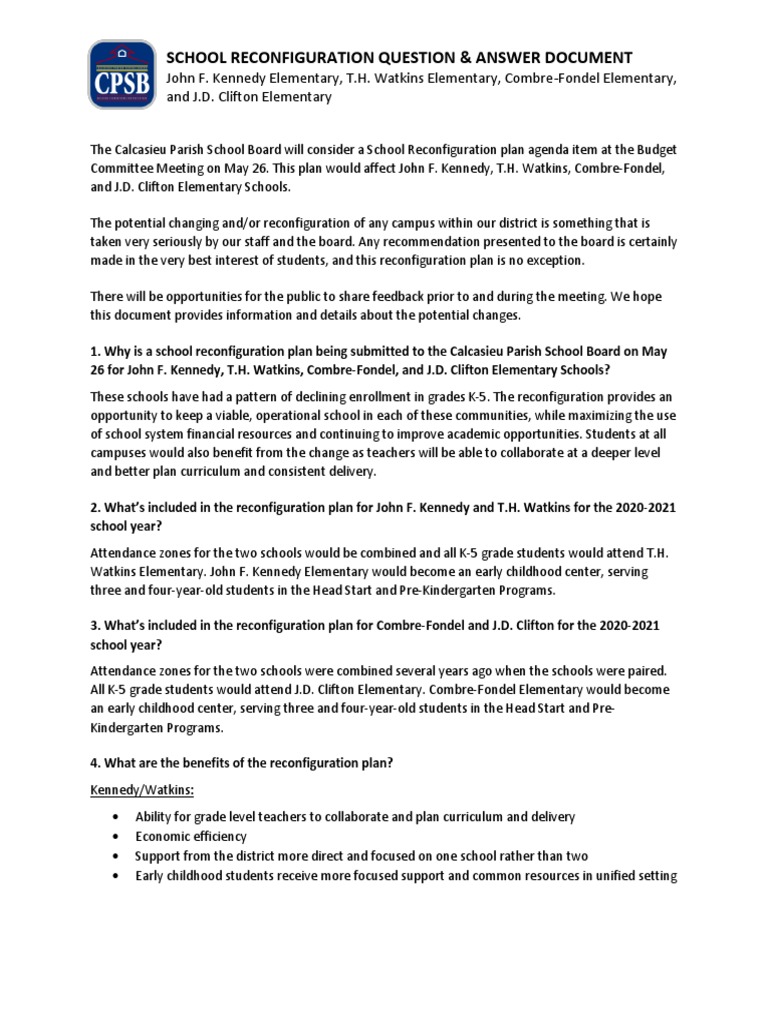 CPSB

SCHOOL RECONFIGURATION QUESTION & ANSWER DOCUMENT
John F. Kennedy Elementary, T.H. Watkins Elementary, Combre-Fondel Elementary, and J.D. Clifton Elementary

The Calcasieu Parish School Board will consider a School Reconfiguration plan agenda item at the Budget Committee Meeting on May 26. This plan would affect John F. Kennedy, T.H. Watkins, Combre-Fondel, and J.D. Clifton Elementary Schools.

The potential changing and/or reconfiguration of any campus within our district is something that is taken very seriously by our staff and the board. Any recommendation presented to the board is certainly made in the very best interest of students, and this reconfiguration plan is no exception.

There will be opportunities for the public to share feedback prior to and during the meeting. We hope this document provides information and details about the potential changes.

1. Why is a school reconfiguration plan being submitted to the Calcasieu Parish School Board on May 26 for John F. Kennedy, T.H. Watkins, Combre-Fondel, and J.D. Clifton Elementary Schools?

These schools have had a pattern of declining enrollment in grades K-5. The reconfiguration provides an opportunity to keep a viable, operational school in each of these communities, while maximizing the use of school system financial resources and continuing to improve academic opportunities. Students at all campuses would also benefit from the change as teachers will be able to collaborate at a deeper level and better plan curriculum and consistent delivery.

2. What's included in the reconfiguration plan for John F. Kennedy and T.H. Watkins for the 2020-2021 school year?

Attendance zones for the two schools would be combined and all K-5 grade students would attend T.H. Watkins Elementary. John F. Kennedy Elementary would become an early childhood center, serving three and four-year-old students in the Head Start and Pre-Kindergarten Programs.

3. What's included in the reconfiguration plan for Combre-Fondel and J.D. Clifton for the 2020-2021 school year?

Attendance zones for the two schools were combined several years ago when the schools were paired. All K-5 grade students would attend J.D. Clifton Elementary. Combre-Fondel Elementary would become an early childhood center, serving three and four-year-old students in the Head Start and Pre-Kindergarten Programs.

4. What are the benefits of the reconfiguration plan?

Kennedy/Watkins:

• Ability for grade level teachers to collaborate and plan curriculum and delivery
• Economic efficiency
• Support from the district more direct and focused on one school rather than two
• Early childhood students receive more focused support and common resources in unified setting